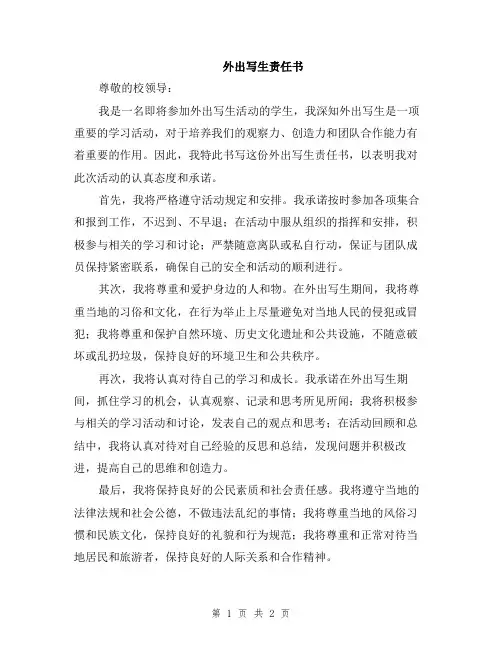 外出写生责任书

尊敬的校领导：

我是一名即将参加外出写生活动的学生，我深知外出写生是一项重要的学习活动，对于培养我们的观察力、创造力和团队合作能力有着重要的作用。因此，我特此书写这份外出写生责任书，以表明我对此次活动的认真态度和承诺。

首先，我将严格遵守活动规定和安排。我承诺按时参加各项集合和报到工作，不迟到、不早退；在活动中服从组织的指挥和安排，积极参与相关的学习和讨论；严禁随意离队或私自行动，保证与团队成员保持紧密联系，确保自己的安全和活动的顺利进行。

其次，我将尊重和爱护身边的人和物。在外出写生期间，我将尊重当地的习俗和文化，在行为举止上尽量避免对当地人民的侵犯或冒犯；我将尊重和保护自然环境、历史文化遗址和公共设施，不随意破坏或乱扔垃圾，保持良好的环境卫生和公共秩序。

再次，我将认真对待自己的学习和成长。我承诺在外出写生期间，抓住学习的机会，认真观察、记录和思考所见所闻；我将积极参与相关的学习活动和讨论，发表自己的观点和思考；在活动回顾和总结中，我将认真对待对自己经验的反思和总结，发现问题并积极改进，提高自己的思维和创造力。

最后，我将保持良好的公民素质和社会责任感。我将遵守当地的法律法规和社会公德，不做违法乱纪的事情；我将尊重当地的风俗习惯和民族文化，保持良好的礼貌和行为规范；我将尊重和正常对待当地居民和旅游者，保持良好的人际关系和合作精神。

第 1 页 共 2 页